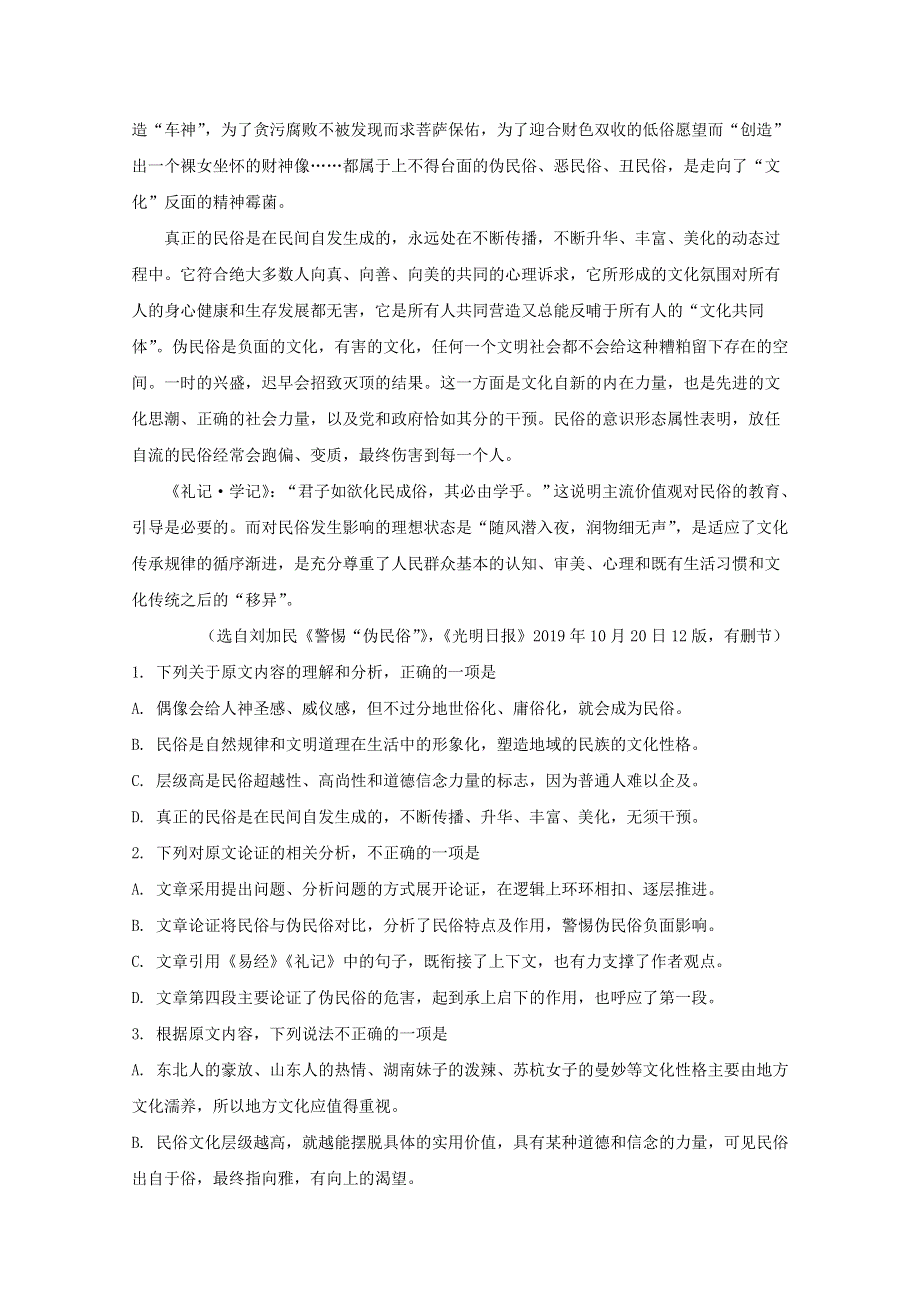 造“车神”，为了贪污腐败不被发现而求菩萨保佑，为了迎合财色双收的低俗愿望而“创造”出一个裸女坐怀的财神像……都属于上不得台面的伪民俗、恶民俗、丑民俗，是走向了“文化”反面的精神霉菌。

真正的民俗是在民间自发生成的，永远处在不断传播，不断升华、丰富、美化的动态过程中。它符合绝大多数人向真、向善、向美的共同的心理诉求，它所形成的文化氛围对所有人的身心健康和生存发展都无害，它是所有人共同营造又总能反哺于所有人的“文化共同体”。伪民俗是负面的文化，有害的文化，任何一个文明社会都不会给这种糟粕留下存在的空间。一时的兴盛，迟早会招致灭顶的结果。这一方面是文化自新的内在力量，也是先进的文化思潮、正确的社会力量，以及党和政府恰如其分的干预。民俗的意识形态属性表明，放任自流的民俗经常会跑偏、变质，最终伤害到每一个人。

《礼记·学记》：“君子如欲化民成俗，其必由学乎。”这说明主流价值观对民俗的教育、引导是必要的。而对民俗发生影响的理想状态是“随风潜入夜，润物细无声”，是适应了文化传承规律的循序渐进，是充分尊重了人民群众基本的认知、审美、心理和既有生活习惯和文化传统之后的“移异”。

（选自刘加民《警惕“伪民俗”》，《光明日报》2019年10月20日12版，有删节）

1. 下列关于原文内容的理解和分析，正确的一项是

A. 偶像会给人神圣感、威仪感，但不过分地世俗化、庸俗化，就会成为民俗。

B. 民俗是自然规律和文明道理在生活中的形象化，塑造地域的民族的文化性格。

C. 层级高是民俗超越性、高尚性和道德信念力量的标志，因为普通人难以企及。

D. 真正的民俗是在民间自发生成的，不断传播、升华、丰富、美化，无须干预。

2. 下列对原文论证的相关分析，不正确的一项是

A. 文章采用提出问题、分析问题的方式展开论证，在逻辑上环环相扣、逐层推进。

B. 文章论证将民俗与伪民俗对比，分析了民俗特点及作用，警惕伪民俗负面影响。

C. 文章引用《易经》《礼记》中的句子，既衔接了上下文，也有力支撑了作者观点。

D. 文章第四段主要论证了伪民俗的危害，起到承上启下的作用，也呼应了第一段。

3. 根据原文内容，下列说法不正确的一项是

A. 东北人的豪放、山东人的热情、湖南妹子的泼辣、苏杭女子的曼妙等文化性格主要由地方文化濡养，所以地方文化应值得重视。

B. 民俗文化层级越高，就越能摆脱具体的实用价值，具有某种道德和信念的力量，可见民俗出自于俗，最终指向雅，有向上的渴望。